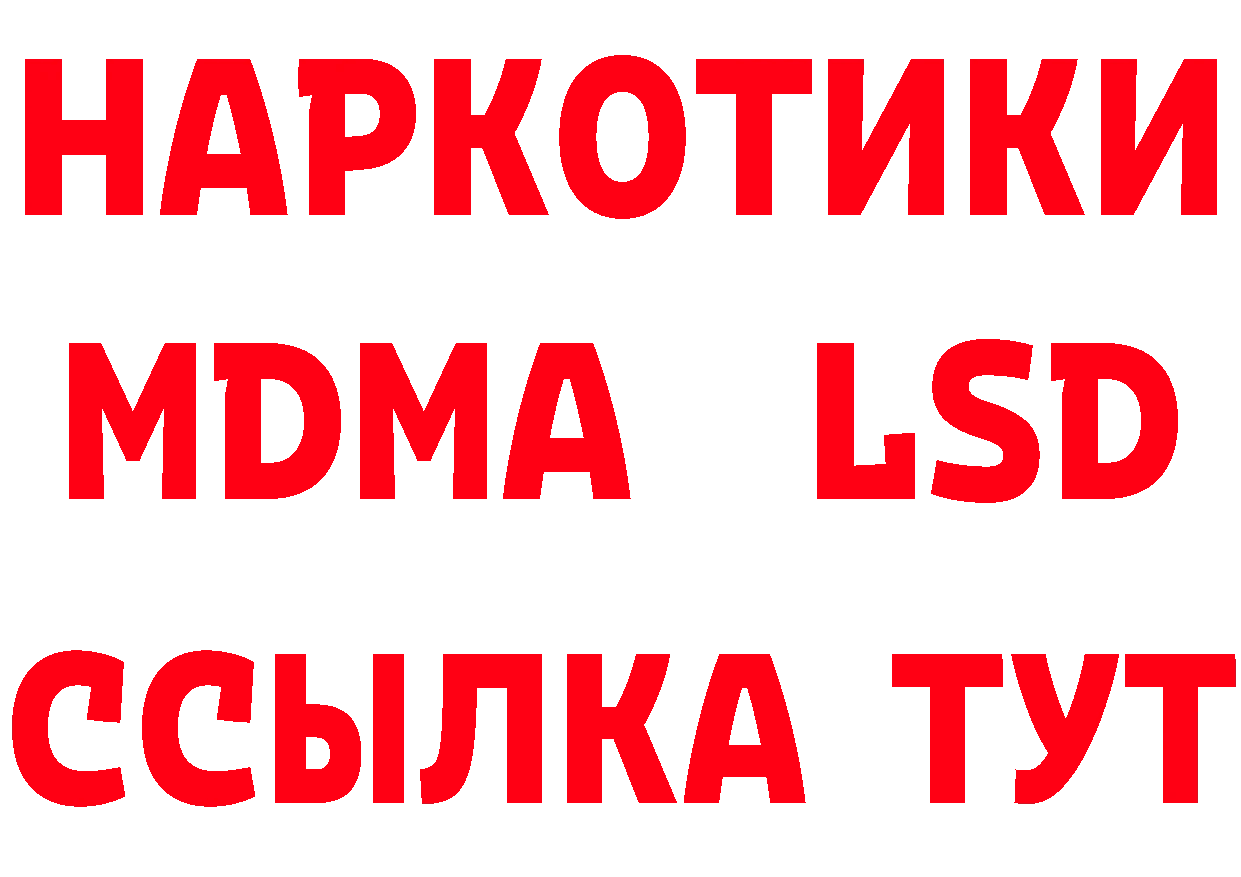 НАРКОТИКИ
MDMA LSD
ССЫЛКА ТУТ